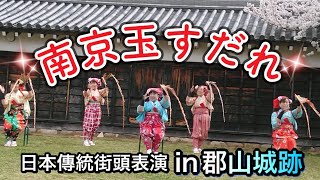 南京玉すだれ

日本傳統街頭表演 in 郡山城跡